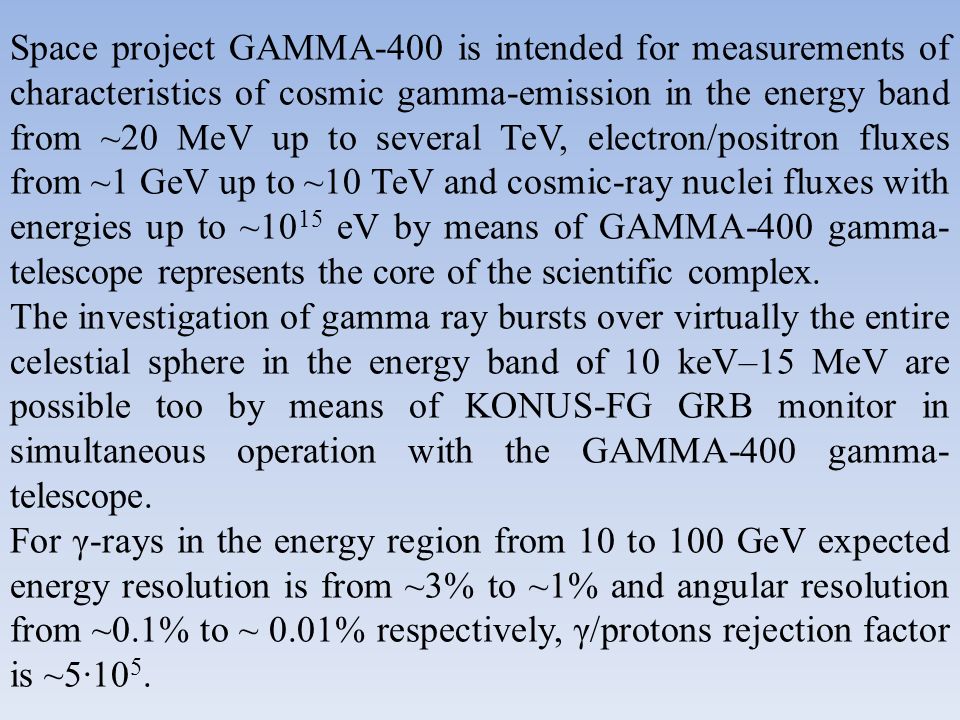 Space project GAMMA-400 is intended for measurements of characteristics of cosmic gamma-emission in the energy band from ~20 MeV up to several TeV, electron/positron fluxes from ~1 GeV up to ~10 TeV and cosmic-ray nuclei fluxes with energies up to ~$10^{15}$ eV by means of GAMMA-400 gamma-telescope represents the core of the scientific complex.

The investigation of gamma ray bursts over virtually the entire celestial sphere in the energy band of 10 keV–15 MeV are possible too by means of KONUS-FG GRB monitor in simultaneous operation with the GAMMA-400 gamma-telescope.

For γ-rays in the energy region from 10 to 100 GeV expected energy resolution is from ~3% to ~1% and angular resolution from ~0.1% to ~ 0.01% respectively, γ/protons rejection factor is ~$5 \cdot 10^5$.